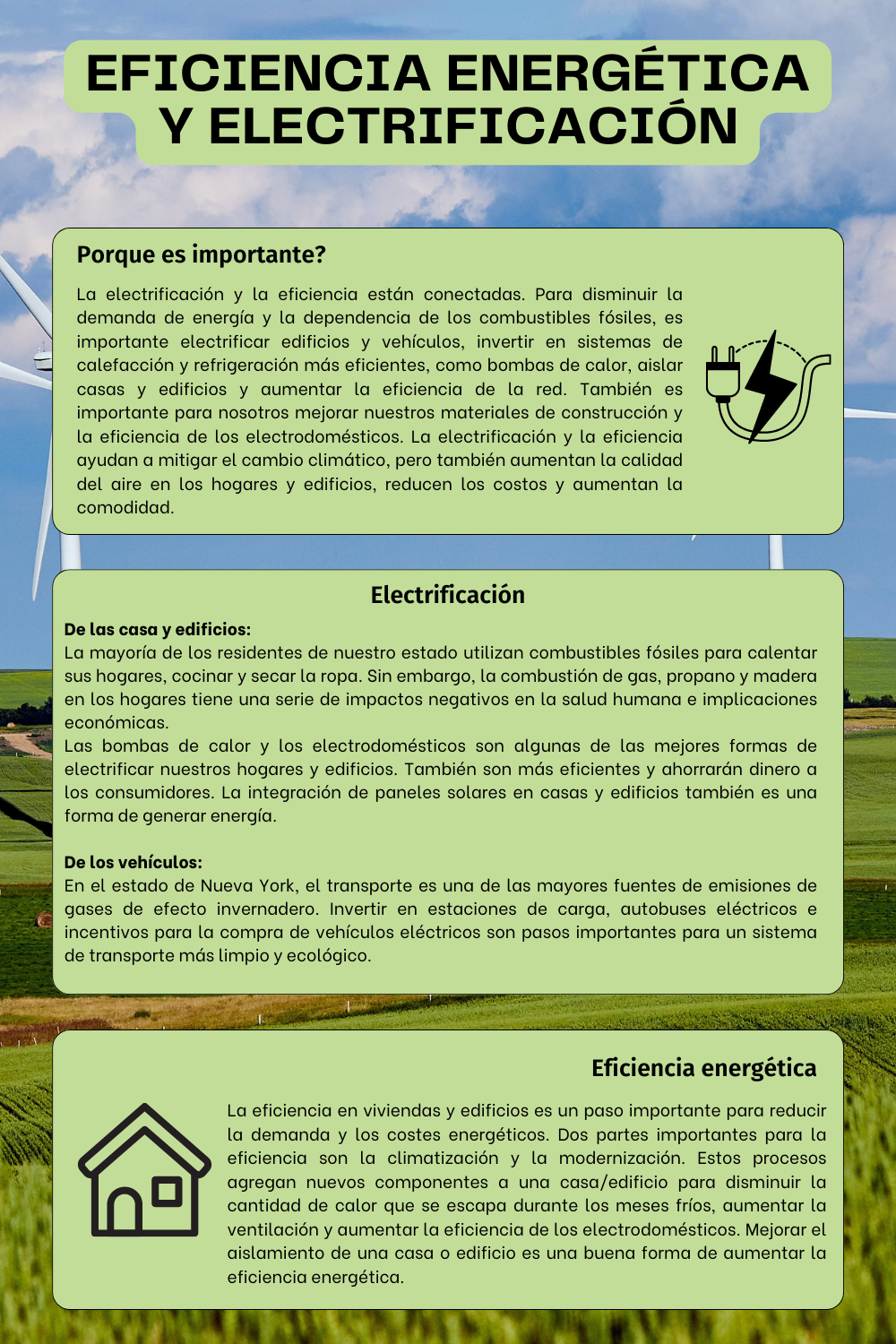 EFICIENCIA ENERGÉTICA Y ELECTRIFICACIÓN

Porque es importante?

La electrificación y la eficiencia están conectadas. Para disminuir la demanda de energía y la dependencia de los combustibles fósiles, es importante electrificar edificios y vehículos, invertir en sistemas de calefacción y refrigeración más eficientes, como bombas de calor, aislar casas y edificios y aumentar la eficiencia de la red. También es importante para nosotros mejorar nuestros materiales de construcción y la eficiencia de los electrodomésticos. La electrificación y la eficiencia ayudan a mitigar el cambio climático, pero también aumentan la calidad del aire en los hogares y edificios, reducen los costos y aumentan la comodidad.

Electrificación

De las casa y edificios:
La mayoría de los residentes de nuestro estado utilizan combustibles fósiles para calentar sus hogares, cocinar y secar la ropa. Sin embargo, la combustión de gas, propano y madera en los hogares tiene una serie de impactos negativos en la salud humana e implicaciones económicas.
Las bombas de calor y los electrodomésticos son algunas de las mejores formas de electrificar nuestros hogares y edificios. También son más eficientes y ahorrarán dinero a los consumidores. La integración de paneles solares en casas y edificios también es una forma de generar energía.

De los vehículos:
En el estado de Nueva York, el transporte es una de las mayores fuentes de emisiones de gases de efecto invernadero. Invertir en estaciones de carga, autobuses eléctricos e incentivos para la compra de vehículos eléctricos son pasos importantes para un sistema de transporte más limpio y ecológico.

Eficiencia energética

La eficiencia en viviendas y edificios es un paso importante para reducir la demanda y los costes energéticos. Dos partes importantes para la eficiencia son la climatización y la modernización. Estos procesos agregan nuevos componentes a una casa/edificio para disminuir la cantidad de calor que se escapa durante los meses fríos, aumentar la ventilación y aumentar la eficiencia de los electrodomésticos. Mejorar el aislamiento de una casa o edificio es una buena forma de aumentar la eficiencia energética.